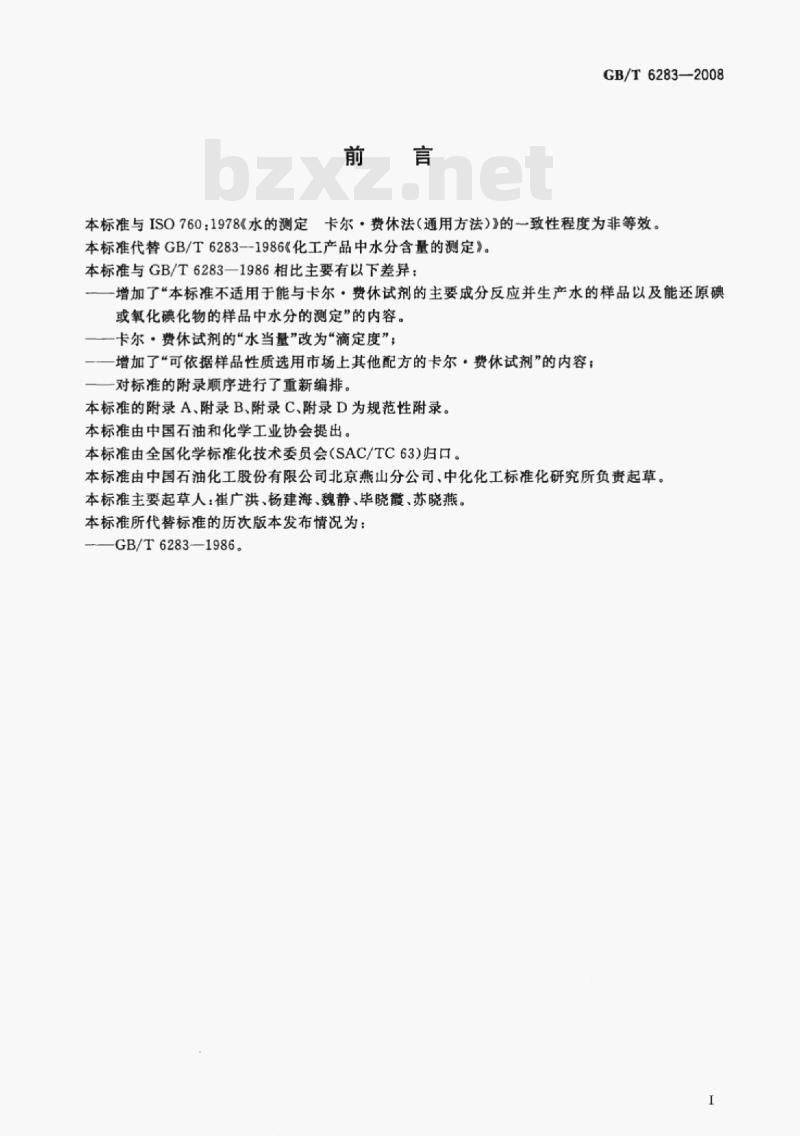 GB/T 6283—2008

前　言

bzxz.net

本标准与 ISO 760:1978《水的测定　卡尔·费休法(通用方法)》的一致性程度为非等效。

本标准代替 GB/T 6283—1986《化工产品中水分含量的测定》。

本标准与 GB/T 6283—1986 相比主要有以下差异:

——增加了“本标准不适用于能与卡尔·费休试剂的主要成分反应并生产水的样品以及能还原碘或氧化碘化物的样品中水分的测定”的内容。

——卡尔·费休试剂的“水当量”改为“滴定度”;

——增加了“可依据样品性质选用市场上其他配方的卡尔·费休试剂”的内容;

——对标准的附录顺序进行了重新编排。

本标准的附录 A、附录 B、附录 C、附录 D 为规范性附录。

本标准由中国石油和化学工业协会提出。

本标准由全国化学标准化技术委员会(SAC/TC 63)归口。

本标准由中国石油化工股份有限公司北京燕山分公司、中化化工标准化研究所负责起草。

本标准主要起草人:崔广洪、杨建海、魏静、毕晓霞、苏晓燕。

本标准所代替标准的历次版本发布情况为:

——GB/T 6283—1986。

I